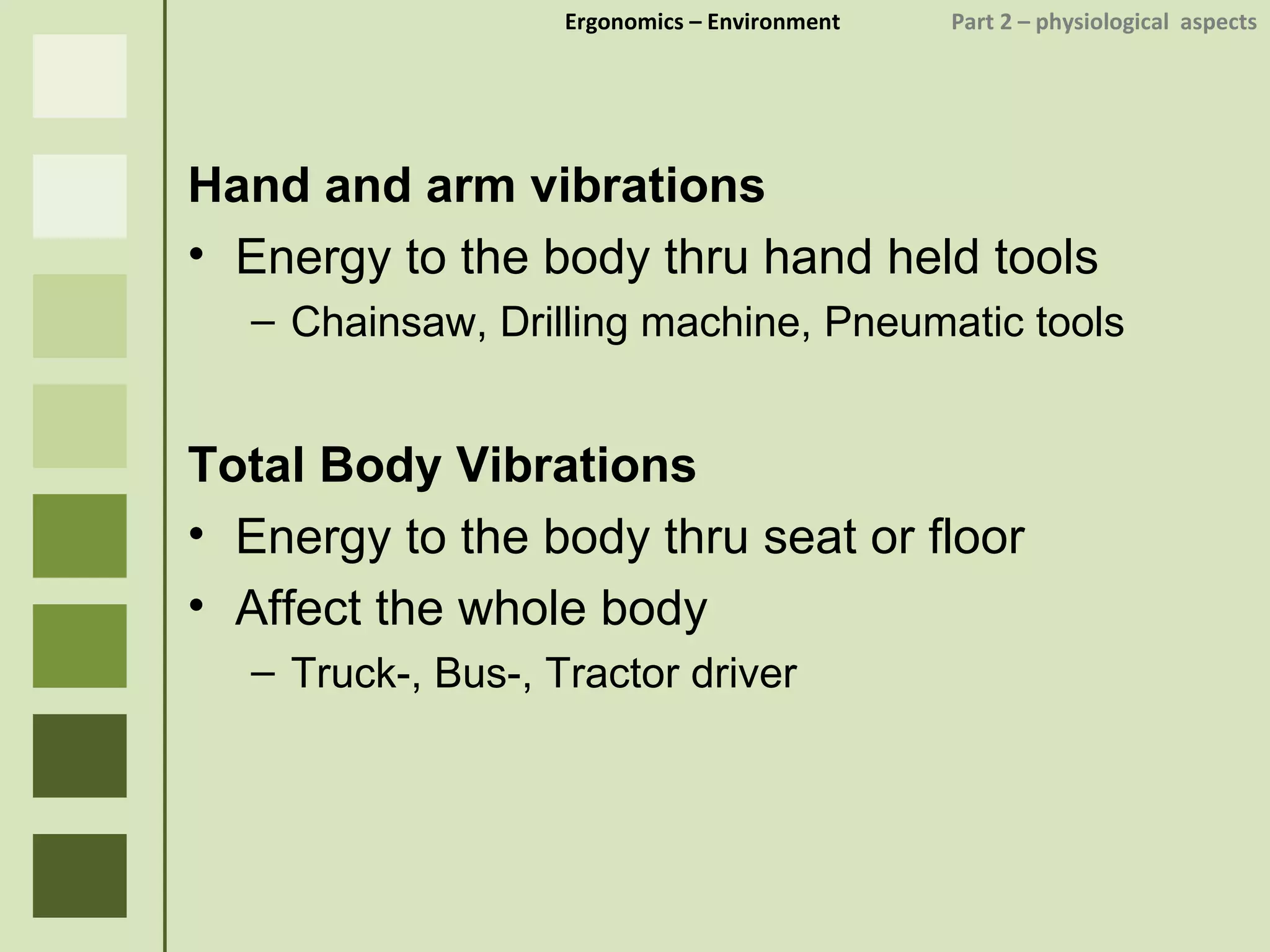 Ergonomics – Environment Part 2 – physiological aspects

Hand and arm vibrations

• Energy to the body thru hand held tools
– Chainsaw, Drilling machine, Pneumatic tools

Total Body Vibrations

• Energy to the body thru seat or floor
• Affect the whole body
– Truck-, Bus-, Tractor driver